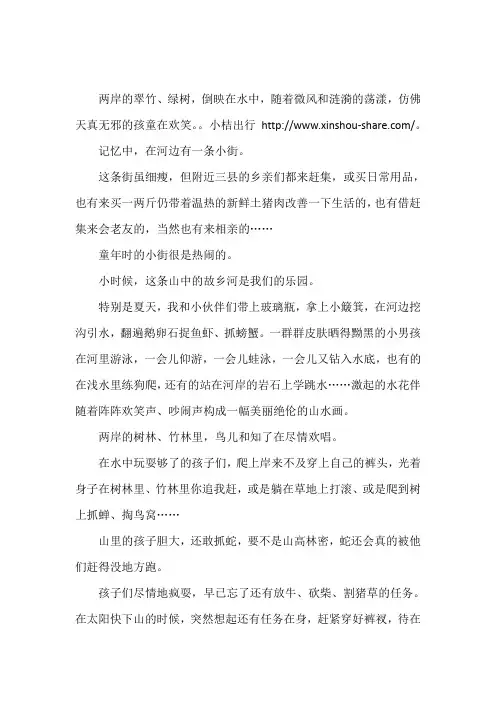 两岸的翠竹、绿树，倒映在水中，随着微风和涟漪的荡漾，仿佛天真无邪的孩童在欢笑。。小桔出行 http://www.xinshou-share.com/。

记忆中，在河边有一条小街。

这条街虽细瘦，但附近三县的乡亲们都来赶集，或买日常用品，也有来买一两斤仍带着温热的新鲜土猪肉改善一下生活的，也有借赶集来会老友的，当然也有来相亲的……

童年时的小街很是热闹的。

小时候，这条山中的故乡河是我们的乐园。

特别是夏天，我和小伙伴们带上玻璃瓶，拿上小簸箕，在河边挖沟引水，翻遍鹅卵石捉鱼虾、抓螃蟹。一群群皮肤晒得黝黑的小男孩在河里游泳，一会儿仰游，一会儿蛙泳，一会儿又钻入水底，也有的在浅水里练狗爬，还有的站在河岸的岩石上学跳水……激起的水花伴随着阵阵欢笑声、吵闹声构成一幅美丽绝伦的山水画。

两岸的树林、竹林里，鸟儿和知了在尽情欢唱。

在水中玩耍够了的孩子们，爬上岸来不及穿上自己的裤头，光着身子在树林里、竹林里你追我赶，或是躺在草地上打滚、或是爬到树上抓蝉、掏鸟窝……

山里的孩子胆大，还敢抓蛇，要不是山高林密，蛇还会真的被他们赶得没地方跑。

孩子们尽情地疯耍，早已忘了还有放牛、砍柴、割猪草的任务。在太阳快下山的时候，突然想起还有任务在身，赶紧穿好裤衩，待在